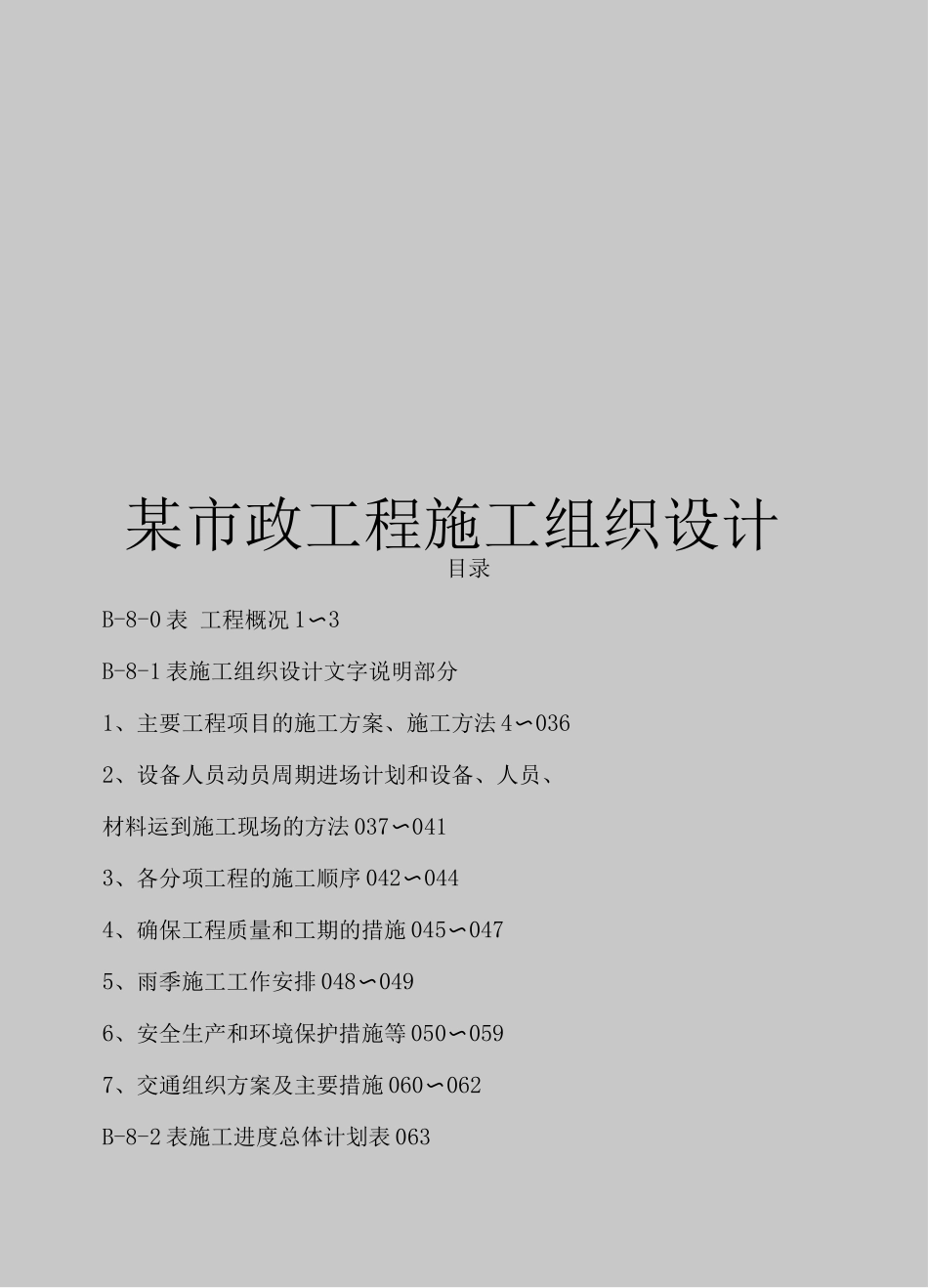 某市政工程施工组织设计

目录

B-8-0 表 工程概况 1∽3

B-8-1 表施工组织设计文字说明部分

1、主要工程项目的施工方案、施工方法 4∽036

2、设备人员动员周期进场计划和设备、人员、

材料运到施工现场的方法 037∽041

3、各分项工程的施工顺序 042∽044

4、确保工程质量和工期的措施 045∽047

5、雨季施工工作安排 048∽049

6、安全生产和环境保护措施等 050∽059

7、交通组织方案及主要措施 060∽062

B-8-2 表施工进度总体计划表 063